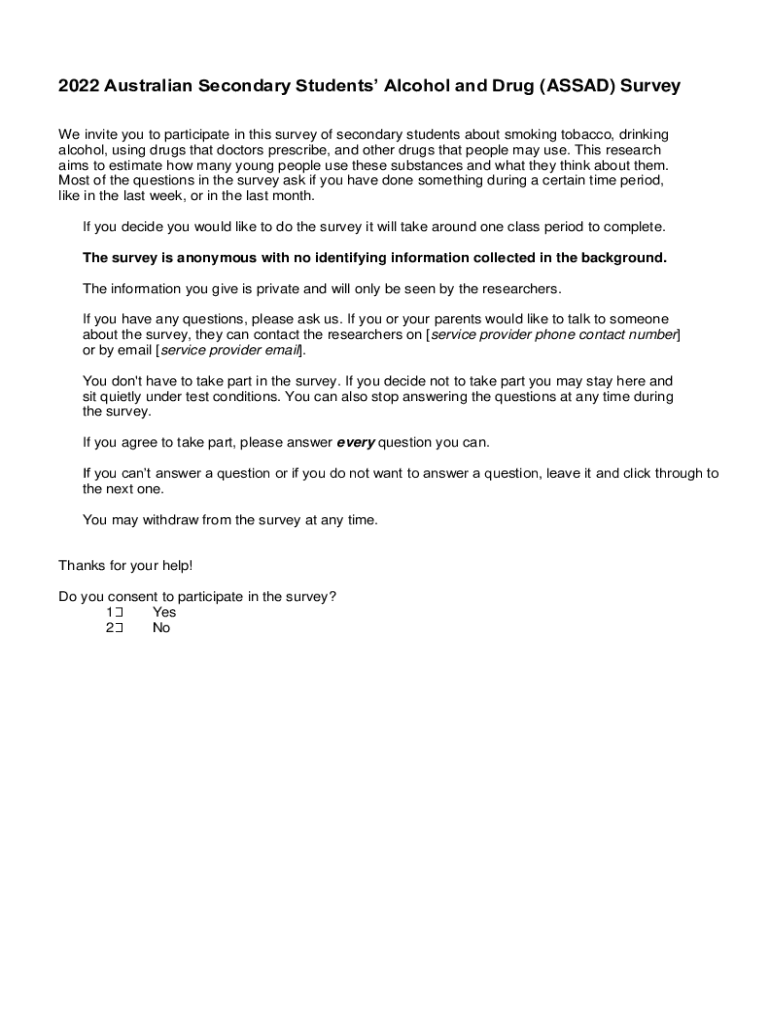 2022 Australian Secondary Students' Alcohol and Drug (ASSAD) Survey

We invite you to participate in this survey of secondary students about smoking tobacco, drinking alcohol, using drugs that doctors prescribe, and other drugs that people may use. This research aims to estimate how many young people use these substances and what they think about them. Most of the questions in the survey ask if you have done something during a certain time period, like in the last week, or in the last month.

If you decide you would like to do the survey it will take around one class period to complete.

The survey is anonymous with no identifying information collected in the background.

The information you give is private and will only be seen by the researchers.

If you have any questions, please ask us. If you or your parents would like to talk to someone about the survey, they can contact the researchers on [service provider phone contact number] or by email [service provider email].

You don't have to take part in the survey. If you decide not to take part you may stay here and sit quietly under test conditions. You can also stop answering the questions at any time during the survey.

If you agree to take part, please answer every question you can.

If you can't answer a question or if you do not want to answer a question, leave it and click through to the next one.

You may withdraw from the survey at any time.

Thanks for your help!

Do you consent to participate in the survey?
1☐ Yes
2☐ No